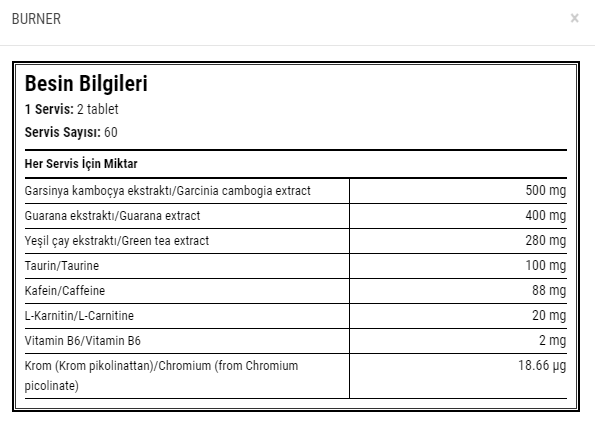 BURNER

×

Besin Bilgileri

1 Servis: 2 tablet

Servis Sayısı: 60

Her Servis İçin Miktar

| | |
|---|---|
| Garsinya kamboçya ekstraktı/Garcinia cambogia extract | 500 mg |
| Guarana ekstraktı/Guarana extract | 400 mg |
| Yeşil çay ekstraktı/Green tea extract | 280 mg |
| Taurin/Taurine | 100 mg |
| Kafein/Caffeine | 88 mg |
| L-Karnitin/L-Carnitine | 20 mg |
| Vitamin B6/Vitamin B6 | 2 mg |
| Krom (Krom pikolinattan)/Chromium (from Chromium picolinate) | 18.66 μg |